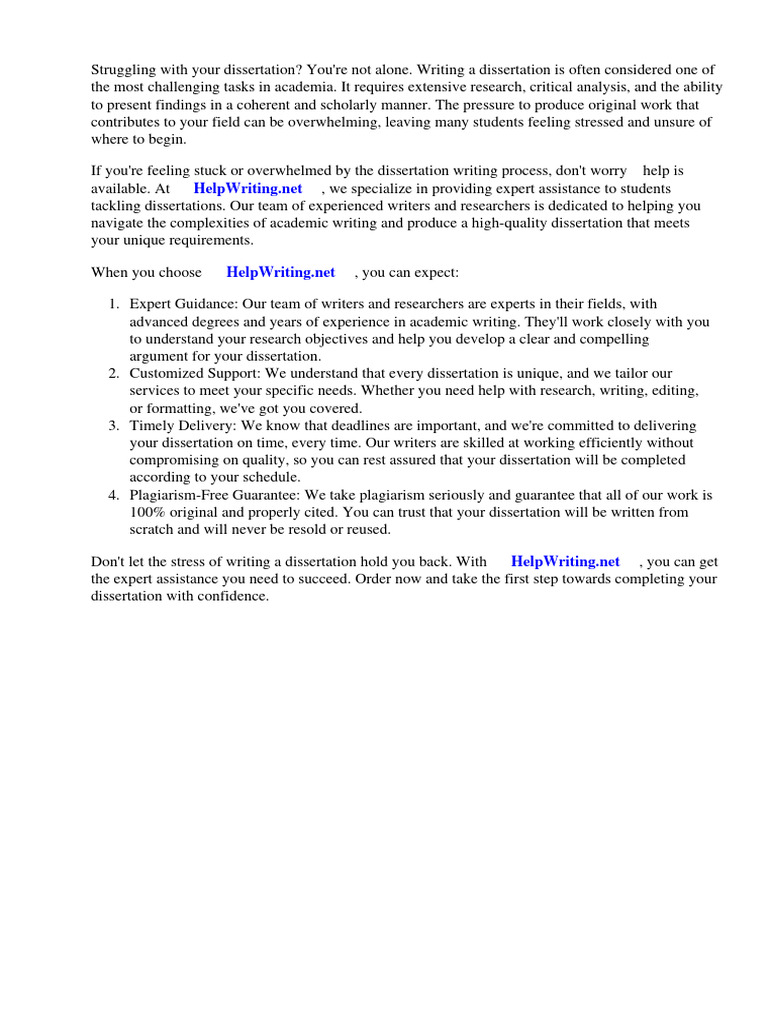 Struggling with your dissertation? You're not alone. Writing a dissertation is often considered one of the most challenging tasks in academia. It requires extensive research, critical analysis, and the ability to present findings in a coherent and scholarly manner. The pressure to produce original work that contributes to your field can be overwhelming, leaving many students feeling stressed and unsure of where to begin.

If you're feeling stuck or overwhelmed by the dissertation writing process, don't worry help is available. At HelpWriting.net , we specialize in providing expert assistance to students tackling dissertations. Our team of experienced writers and researchers is dedicated to helping you navigate the complexities of academic writing and produce a high-quality dissertation that meets your unique requirements.

When you choose HelpWriting.net , you can expect:

1. Expert Guidance: Our team of writers and researchers are experts in their fields, with advanced degrees and years of experience in academic writing. They'll work closely with you to understand your research objectives and help you develop a clear and compelling argument for your dissertation.
2. Customized Support: We understand that every dissertation is unique, and we tailor our services to meet your specific needs. Whether you need help with research, writing, editing, or formatting, we've got you covered.
3. Timely Delivery: We know that deadlines are important, and we're committed to delivering your dissertation on time, every time. Our writers are skilled at working efficiently without compromising on quality, so you can rest assured that your dissertation will be completed according to your schedule.
4. Plagiarism-Free Guarantee: We take plagiarism seriously and guarantee that all of our work is 100% original and properly cited. You can trust that your dissertation will be written from scratch and will never be resold or reused.

Don't let the stress of writing a dissertation hold you back. With HelpWriting.net , you can get the expert assistance you need to succeed. Order now and take the first step towards completing your dissertation with confidence.